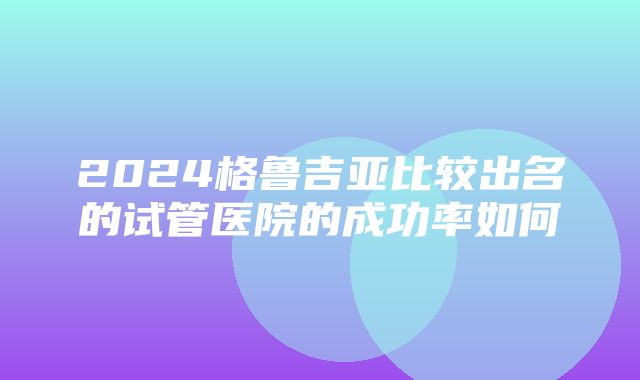 2024格鲁吉亚比较出名的试管医院的成功率如何